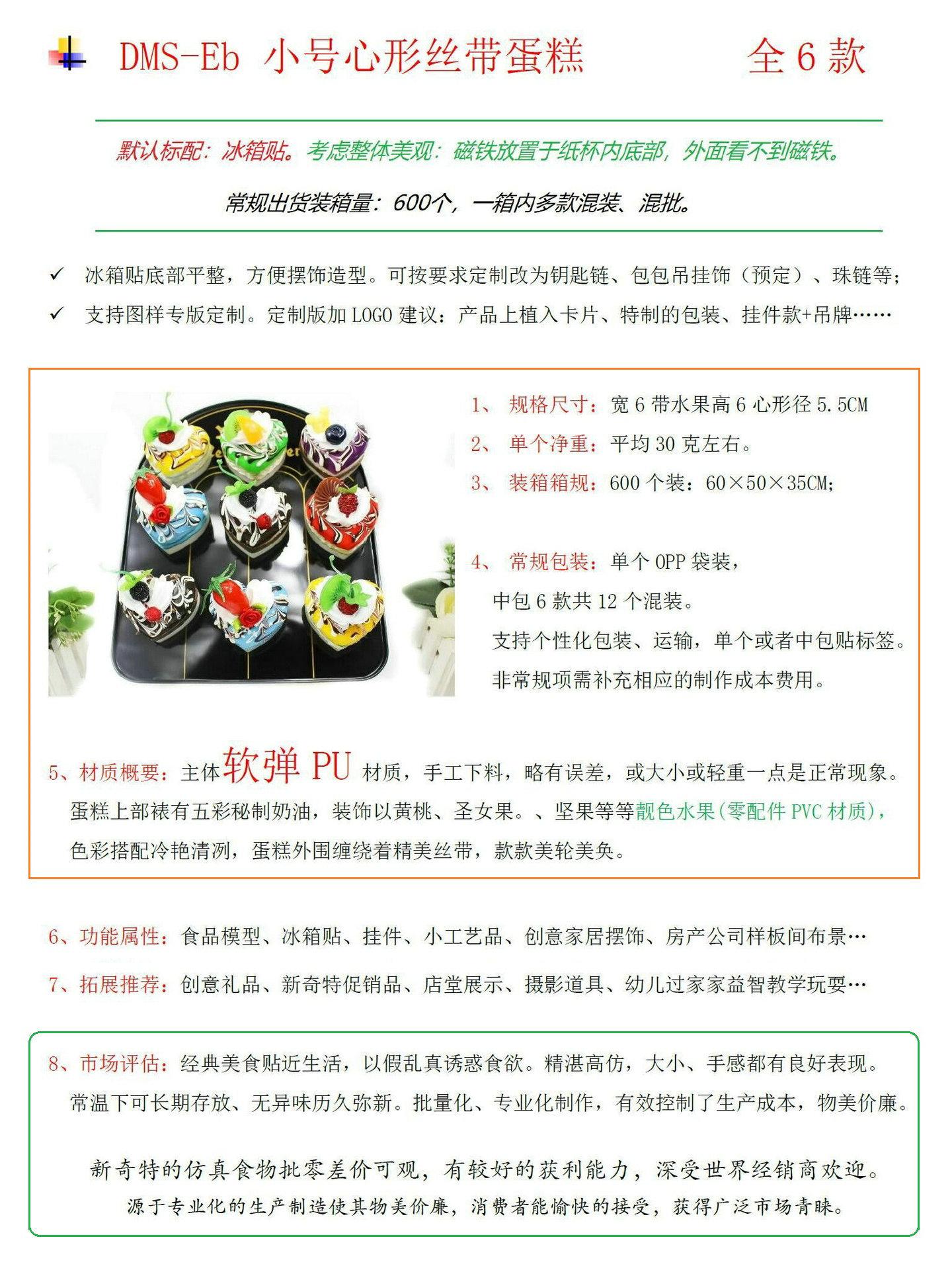 DMS-Eb 小号心形丝带蛋糕 全 6 款

默认标配：冰箱贴。考虑整体美观：磁铁放置于纸杯内底部，外面看不到磁铁。

常规出货装箱量：600个，一箱内多款混装、混批。

✓ 冰箱贴底部平整，方便摆饰造型。可按要求定制改为钥匙链、包包吊挂饰（预定）、珠链等；

✓ 支持图样专版定制。定制版加 LOGO 建议：产品上植入卡片、特制的包装、挂件款+吊牌……

1、 规格尺寸：宽 6 带水果高 6 心形径 5.5CM

2、 单个净重：平均 30 克左右。

3、 装箱箱规：600 个装：60×50×35CM；

4、 常规包装：单个 OPP 袋装，
中包 6 款共 12 个混装。
支持个性化包装、运输，单个或者中包贴标签。
非常规项需补充相应的制作成本费用。

5、材质概要：主体软弹 PU 材质，手工下料，略有误差，或大小或轻重一点是正常现象。
蛋糕上部裱有五彩秘制奶油，装饰以黄桃、圣女果。、坚果等等靓色水果(零配件 PVC 材质)，
色彩搭配冷艳清冽，蛋糕外围缠绕着精美丝带，款款美轮美奂。

6、功能属性：食品模型、冰箱贴、挂件、小工艺品、创意家居摆饰、房产公司样板间布景…

7、拓展推荐：创意礼品、新奇特促销品、店堂展示、摄影道具、幼儿过家家益智教学玩耍…

8、市场评估：经典美食贴近生活，以假乱真诱惑食欲。精湛高仿，大小、手感都有良好表现。
常温下可长期存放、无异味历久弥新。批量化、专业化制作，有效控制了生产成本，物美价廉。

新奇特的仿真食物批零差价可观，有较好的获利能力，深受世界经销商欢迎。
源于专业化的生产制造使其物美价廉，消费者能愉快的接受，获得广泛市场青睐。